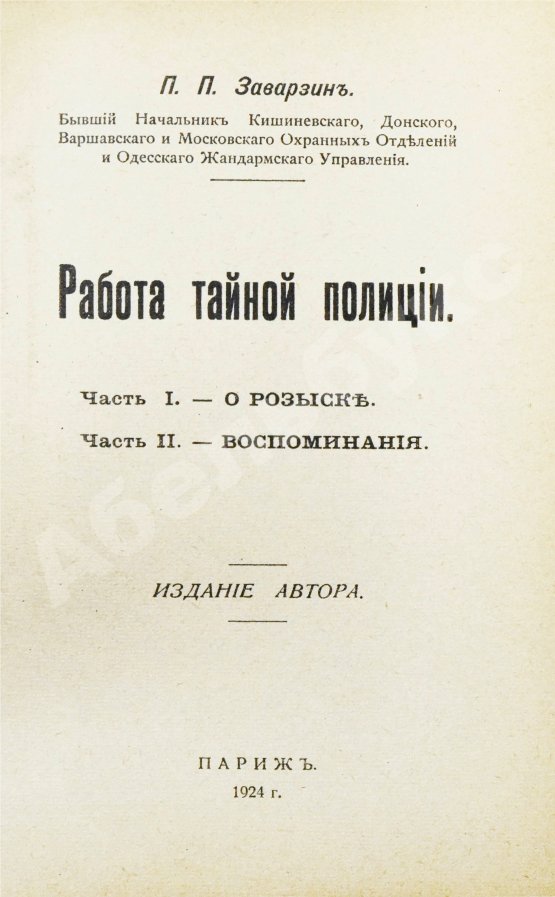 П. П. Заварзинъ.

Бывшій Начальникъ Кишиневскаго, Донского, Варшавскаго и Московскаго Охранныхъ Отдѣленій и Одесскаго Жандармскаго Управленія.

Работа тайной полиціи.

Часть I. — О РОЗЫСКѢ.

Часть II. — ВОСПОМИНАНІЯ.

ИЗДАНІЕ АВТОРА.

ПАРИЖЪ.
1924 г.